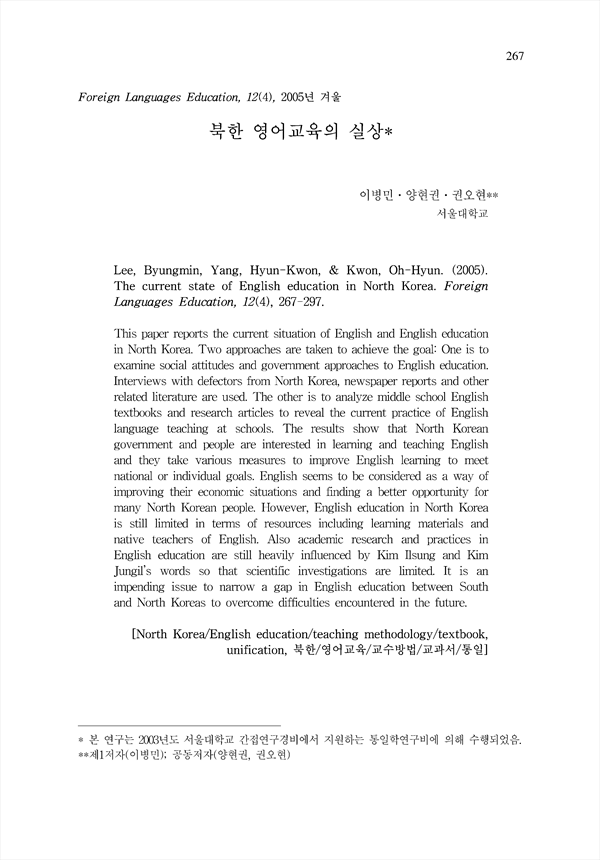 267

Foreign Languages Education, 12(4), 2005년 겨울

북한 영어교육의 실상*

이병민 · 양현권 · 권오현**
서울대학교

Lee, Byungmin, Yang, Hyun-Kwon, & Kwon, Oh-Hyun. (2005). The current state of English education in North Korea. Foreign Languages Education, 12(4), 267-297.

This paper reports the current situation of English and English education in North Korea. Two approaches are taken to achieve the goal: One is to examine social attitudes and government approaches to English education. Interviews with defectors from North Korea, newspaper reports and other related literature are used. The other is to analyze middle school English textbooks and research articles to reveal the current practice of English language teaching at schools. The results show that North Korean government and people are interested in learning and teaching English and they take various measures to improve English learning to meet national or individual goals. English seems to be considered as a way of improving their economic situations and finding a better opportunity for many North Korean people. However, English education in North Korea is still limited in terms of resources including learning materials and native teachers of English. Also academic research and practices in English education are still heavily influenced by Kim Ilsung and Kim Jungil's words so that scientific investigations are limited. It is an impending issue to narrow a gap in English education between South and North Koreas to overcome difficulties encountered in the future.

[North Korea/English education/teaching methodology/textbook, unification, 북한/영어교육/교수방법/교과서/통일]

* 본 연구는 2003년도 서울대학교 간접연구경비에서 지원하는 통일학연구비에 의해 수행되었음.
**제1저자(이병민); 공동저자(양현권, 권오현)